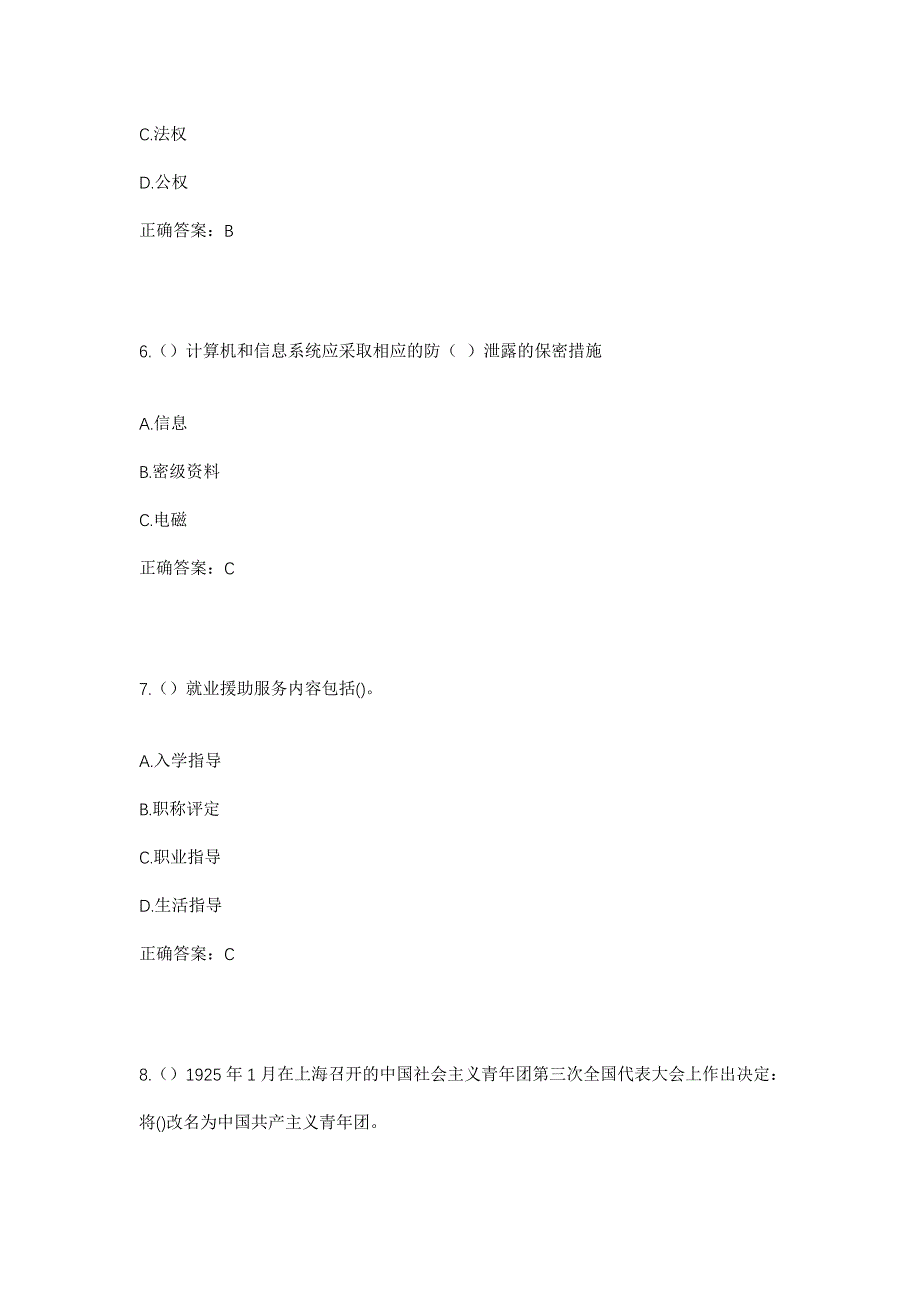 C.法权

D.公权

正确答案：B

6.（）计算机和信息系统应采取相应的防（ ）泄露的保密措施

A.信息

B.密级资料

C.电磁

正确答案：C

7.（）就业援助服务内容包括()。

A.入学指导

B.职称评定

C.职业指导

D.生活指导

正确答案：C

8.（）1925 年 1 月在上海召开的中国社会主义青年团第三次全国代表大会上作出决定：将()改名为中国共产主义青年团。